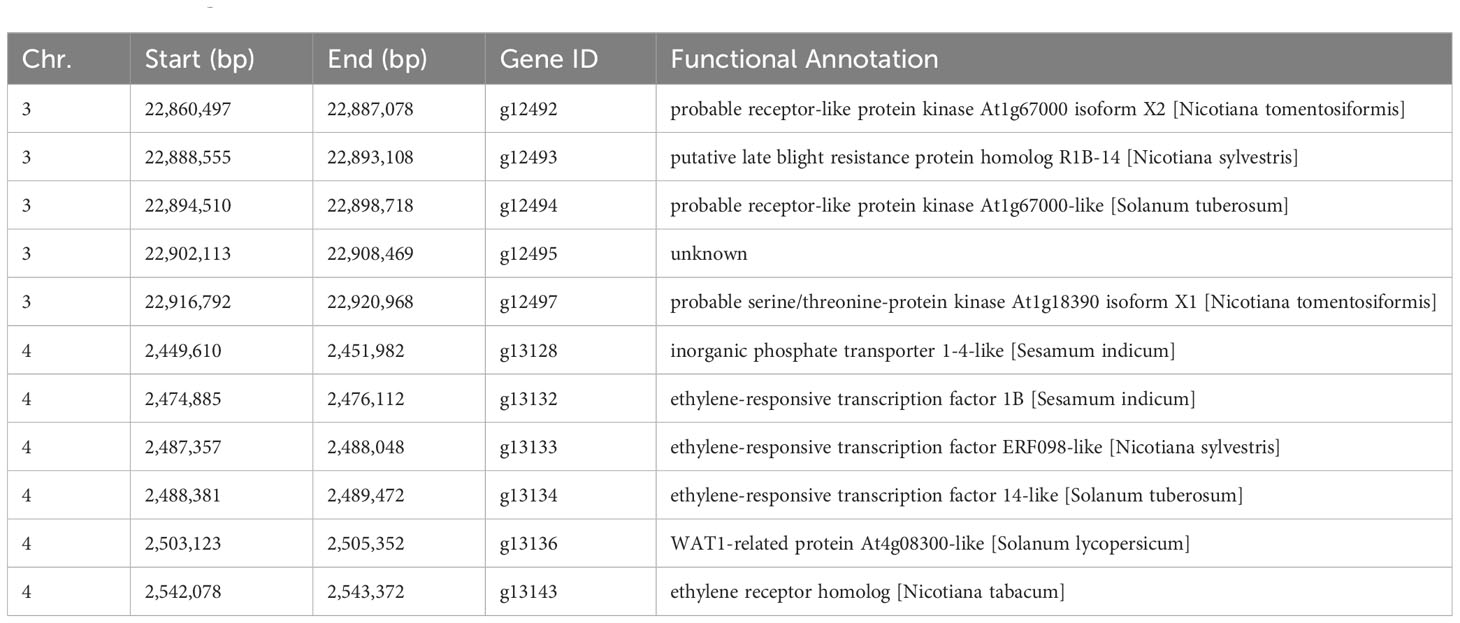 | Chr. | Start (bp) | End (bp) | Gene ID | Functional Annotation |
|---|---|---|---|---|
| 3 | 22,860,497 | 22,887,078 | g12492 | probable receptor-like protein kinase At1g67000 isoform X2 [Nicotiana tomentosiformis] |
| 3 | 22,888,555 | 22,893,108 | g12493 | putative late blight resistance protein homolog R1B-14 [Nicotiana sylvestris] |
| 3 | 22,894,510 | 22,898,718 | g12494 | probable receptor-like protein kinase At1g67000-like [Solanum tuberosum] |
| 3 | 22,902,113 | 22,908,469 | g12495 | unknown |
| 3 | 22,916,792 | 22,920,968 | g12497 | probable serine/threonine-protein kinase At1g18390 isoform X1 [Nicotiana tomentosiformis] |
| 4 | 2,449,610 | 2,451,982 | g13128 | inorganic phosphate transporter 1-4-like [Sesamum indicum] |
| 4 | 2,474,885 | 2,476,112 | g13132 | ethylene-responsive transcription factor 1B [Sesamum indicum] |
| 4 | 2,487,357 | 2,488,048 | g13133 | ethylene-responsive transcription factor ERF098-like [Nicotiana sylvestris] |
| 4 | 2,488,381 | 2,489,472 | g13134 | ethylene-responsive transcription factor 14-like [Solanum tuberosum] |
| 4 | 2,503,123 | 2,505,352 | g13136 | WAT1-related protein At4g08300-like [Solanum lycopersicum] |
| 4 | 2,542,078 | 2,543,372 | g13143 | ethylene receptor homolog [Nicotiana tabacum] |